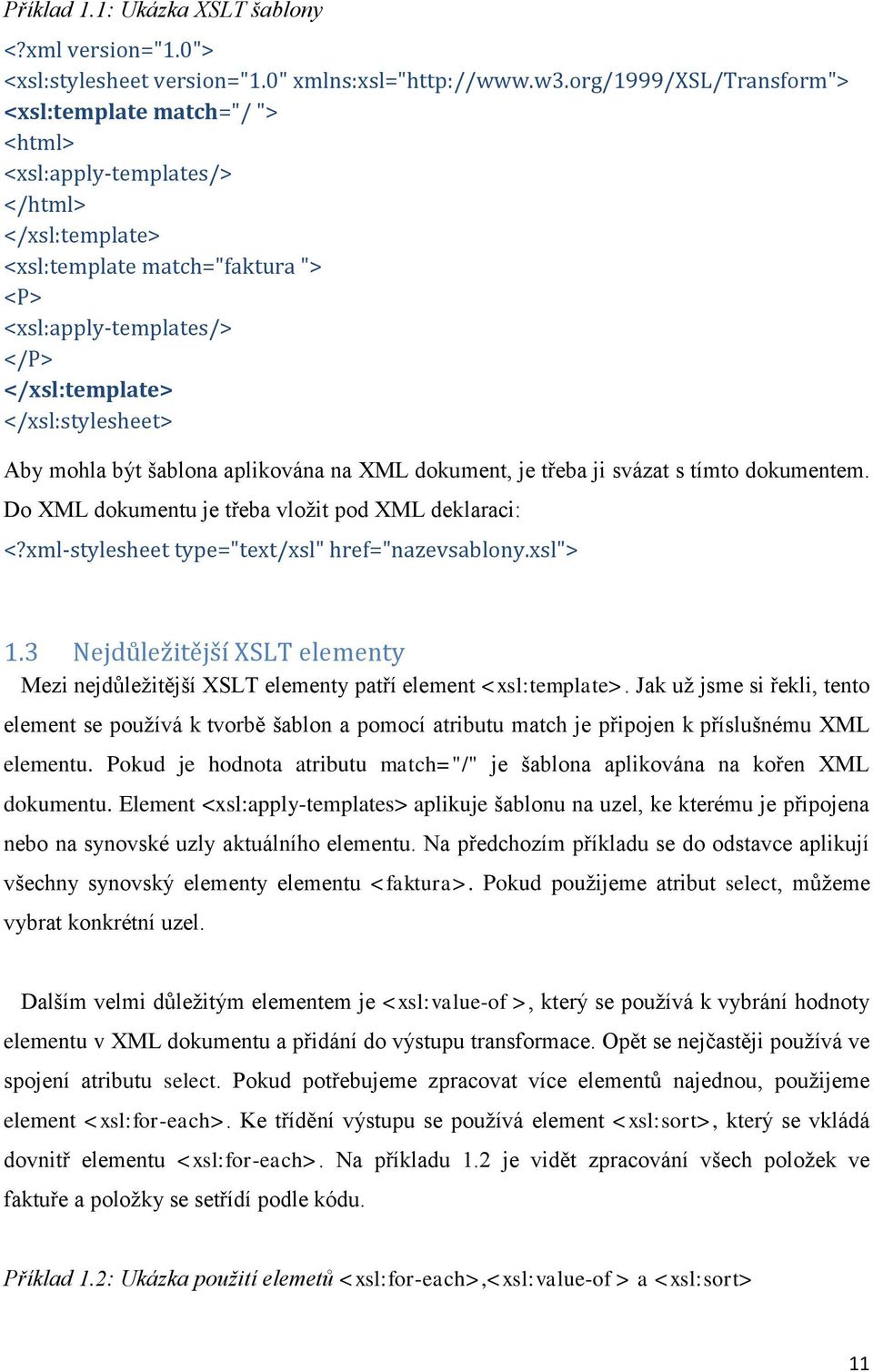 Příklad 1.1: Ukázka XSLT šablony

<?xml version="1.0">
<xsl:stylesheet version="1.0" xmlns:xsl="http://www.w3.org/1999/XSL/Transform">
<xsl:template match="/ ">
<html>
<xsl:apply-templates/>
</html>
</xsl:template>
<xsl:template match="faktura ">
<P>
<xsl:apply-templates/>
</P>
</xsl:template>
</xsl:stylesheet>

Aby mohla být šablona aplikována na XML dokument, je třeba ji svázat s tímto dokumentem. Do XML dokumentu je třeba vložit pod XML deklaraci:
<?xml-stylesheet type="text/xsl" href="nazevsablony.xsl">

1.3 Nejdůležitější XSLT elementy

Mezi nejdůležitější XSLT elementy patří element <xsl:template>. Jak už jsme si řekli, tento element se používá k tvorbě šablon a pomocí atributu match je připojen k příslušnému XML elementu. Pokud je hodnota atributu match="/" je šablona aplikována na kořen XML dokumentu. Element <xsl:apply-templates> aplikuje šablonu na uzel, ke kterému je připojena nebo na synovské uzly aktuálního elementu. Na předchozím příkladu se do odstavce aplikují všechny synovský elementy elementu <faktura>. Pokud použijeme atribut select, můžeme vybrat konkrétní uzel.

Dalším velmi důležitým elementem je <xsl:value-of >, který se používá k vybrání hodnoty elementu v XML dokumentu a přidání do výstupu transformace. Opět se nejčastěji používá ve spojení atributu select. Pokud potřebujeme zpracovat více elementů najednou, použijeme element <xsl:for-each>. Ke třídění výstupu se používá element <xsl:sort>, který se vkládá dovnitř elementu <xsl:for-each>. Na příkladu 1.2 je vidět zpracování všech položek ve faktuře a položky se setřídí podle kódu.

Příklad 1.2: Ukázka použití elemetů <xsl:for-each>,<xsl:value-of > a <xsl:sort>

11